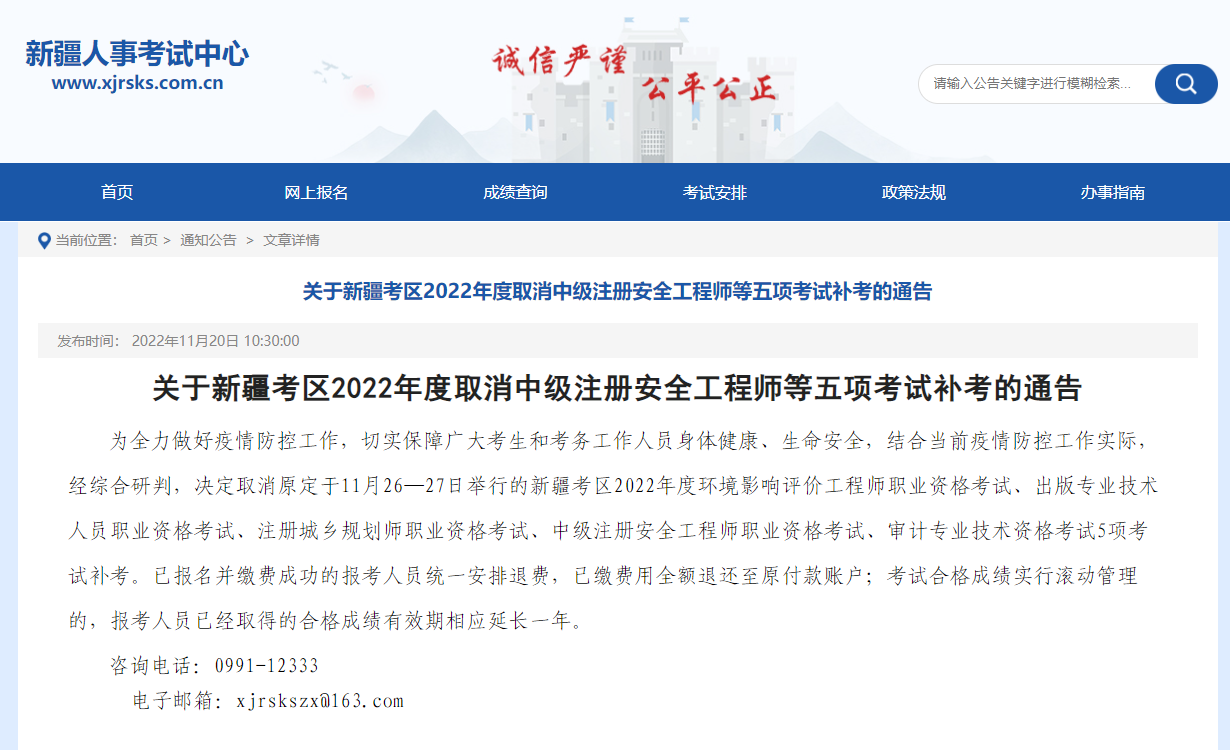 新疆人事考试中心
www.xjrsks.com.cn

诚信严谨
公平公正

请输入公告关键字进行模糊检索...

首页 网上报名 成绩查询 考试安排 政策法规 办事指南

当前位置： 首页 > 通知公告 > 文章详情

关于新疆考区2022年度取消中级注册安全工程师等五项考试补考的通告

发布时间： 2022年11月20日 10:30:00

关于新疆考区2022年度取消中级注册安全工程师等五项考试补考的通告

为全力做好疫情防控工作，切实保障广大考生和考务工作人员身体健康、生命安全，结合当前疫情防控工作实际，经综合研判，决定取消原定于11月26—27日举行的新疆考区2022年度环境影响评价工程师职业资格考试、出版专业技术人员职业资格考试、注册城乡规划师职业资格考试、中级注册安全工程师职业资格考试、审计专业技术资格考试5项考试补考。已报名并缴费成功的报考人员统一安排退费，已缴费用全额退还至原付款账户；考试合格成绩实行滚动管理的，报考人员已经取得的合格成绩有效期相应延长一年。

咨询电话：0991-12333

电子邮箱：xjrskszx@163.com